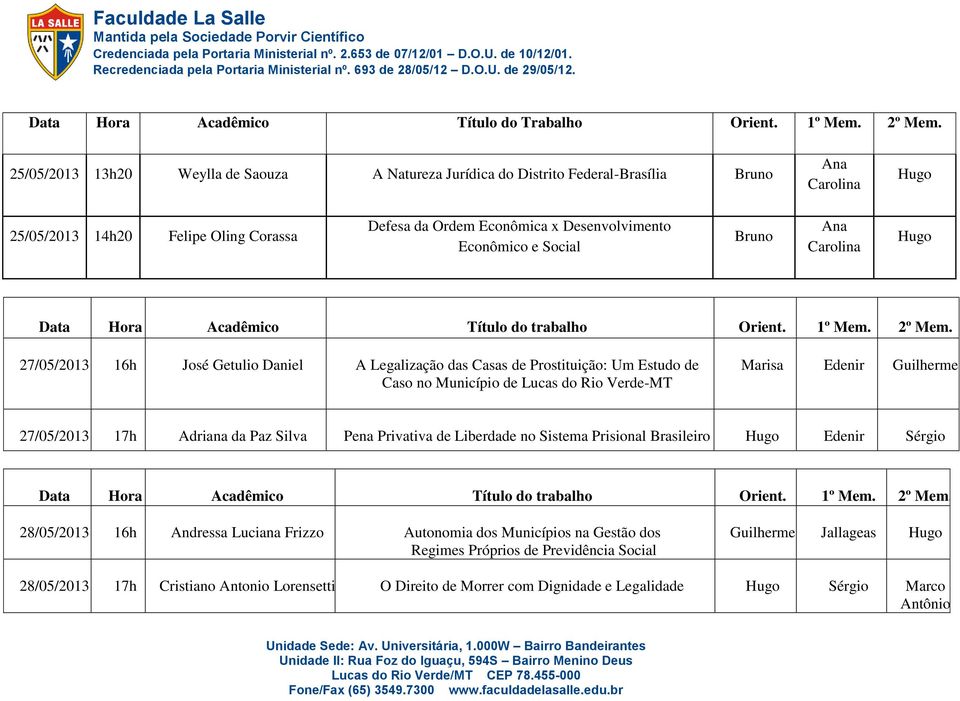 LA SALLE

Faculdade La Salle
Mantida pela Sociedade Porvir Científico
Credenciada pela Portaria Ministerial nº. 2.653 de 07/12/01 – D.O.U. de 10/12/01.
Recredenciada pela Portaria Ministerial nº. 693 de 28/05/12 – D.O.U. de 29/05/12.

| Data | Hora | Acadêmico | Título do Trabalho | Orient. | 1º Mem. | 2º Mem. |
|---|---|---|---|---|---|---|
| 25/05/2013 | 13h20 | Weylla de Saouza | A Natureza Jurídica do Distrito Federal-Brasília | Bruno | Ana Carolina | Hugo |
| 25/05/2013 | 14h20 | Felipe Oling Corassa | Defesa da Ordem Econômica x Desenvolvimento Econômico e Social | Bruno | Ana Carolina | Hugo |

| Data | Hora | Acadêmico | Título do trabalho | Orient. | 1º Mem. | 2º Mem. |
|---|---|---|---|---|---|---|
| 27/05/2013 | 16h | José Getulio Daniel | A Legalização das Casas de Prostituição: Um Estudo de Caso no Município de Lucas do Rio Verde-MT | Marisa | Edenir | Guilherme |
| 27/05/2013 | 17h | Adriana da Paz Silva | Pena Privativa de Liberdade no Sistema Prisional Brasileiro | Hugo | Edenir | Sérgio |

| Data | Hora | Acadêmico | Título do trabalho | Orient. | 1º Mem. | 2º Mem |
|---|---|---|---|---|---|---|
| 28/05/2013 | 16h | Andressa Luciana Frizzo | Autonomia dos Municípios na Gestão dos Regimes Próprios de Previdência Social | Guilherme | Jallageas | Hugo |
| 28/05/2013 | 17h | Cristiano Antonio Lorensetti | O Direito de Morrer com Dignidade e Legalidade | Hugo | Sérgio | Marco Antônio |

Unidade Sede: Av. Universitária, 1.000W – Bairro Bandeirantes
Unidade II: Rua Foz do Iguaçu, 594S – Bairro Menino Deus
Lucas do Rio Verde/MT CEP 78.455-000
Fone/Fax (65) 3549.7300 www.faculdadelasalle.edu.br